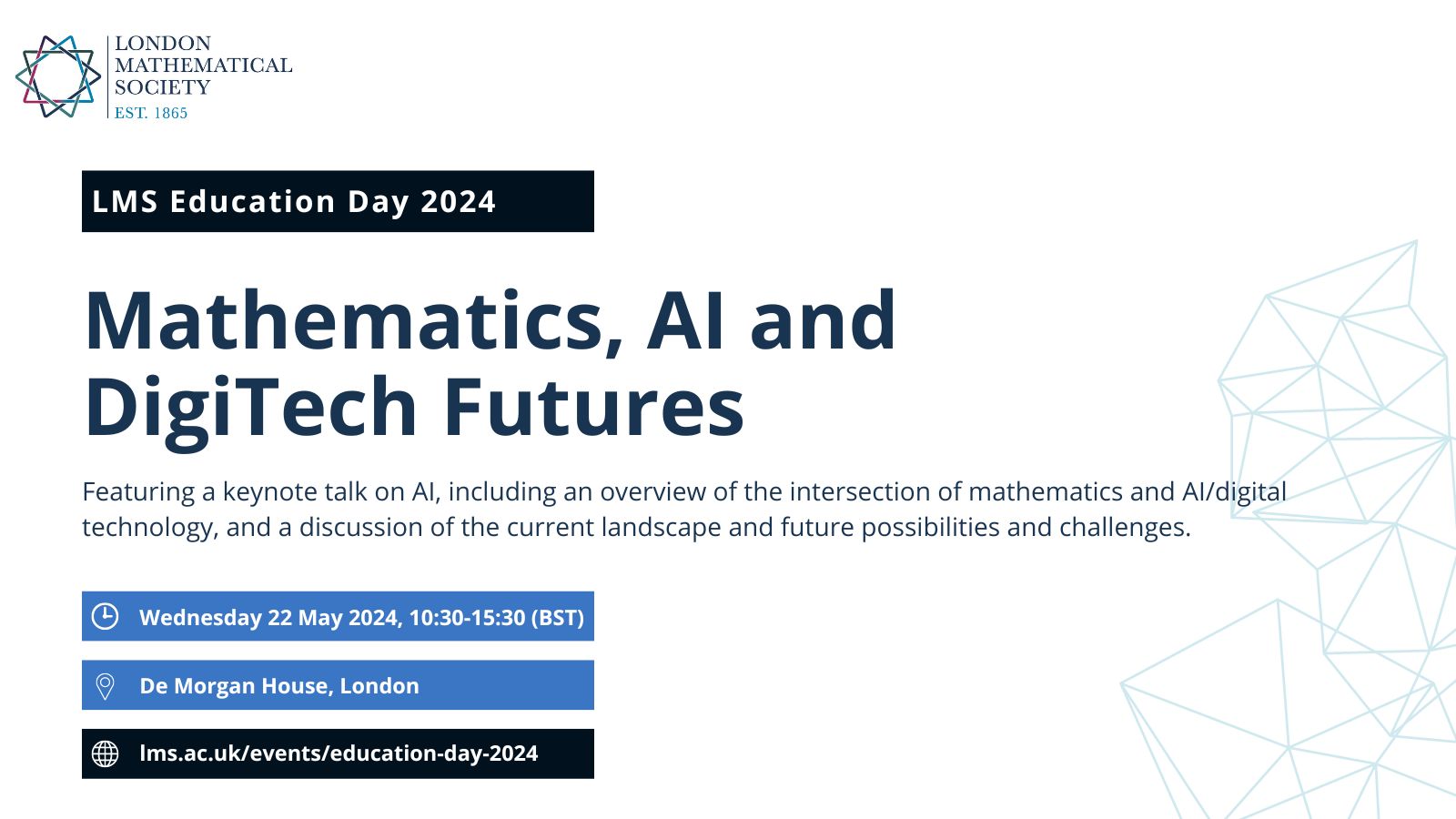 LONDON
MATHEMATICAL
SOCIETY
EST. 1865

LMS Education Day 2024

Mathematics, AI and DigiTech Futures

Featuring a keynote talk on AI, including an overview of the intersection of mathematics and AI/digital technology, and a discussion of the current landscape and future possibilities and challenges.

Wednesday 22 May 2024, 10:30-15:30 (BST)

De Morgan House, London

lms.ac.uk/events/education-day-2024